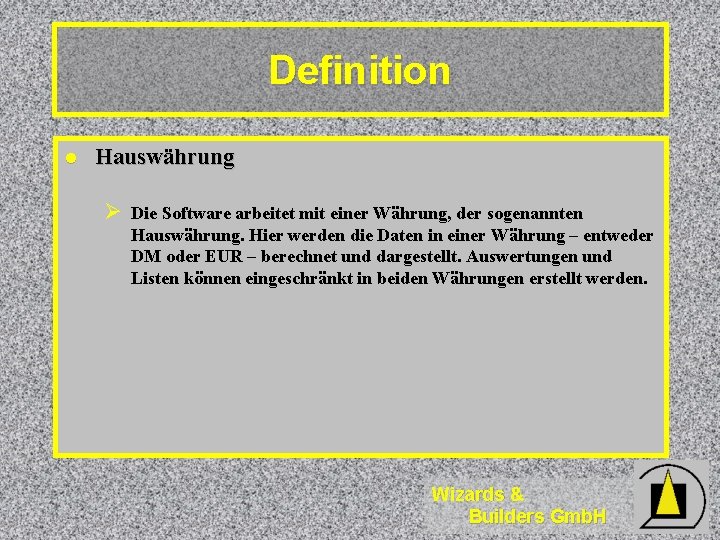 Definition

• Hauswährung

➢ Die Software arbeitet mit einer Währung, der sogenannten Hauswährung. Hier werden die Daten in einer Währung – entweder DM oder EUR – berechnet und dargestellt. Auswertungen und Listen können eingeschränkt in beiden Währungen erstellt werden.

Wizards &
Builders GmbH